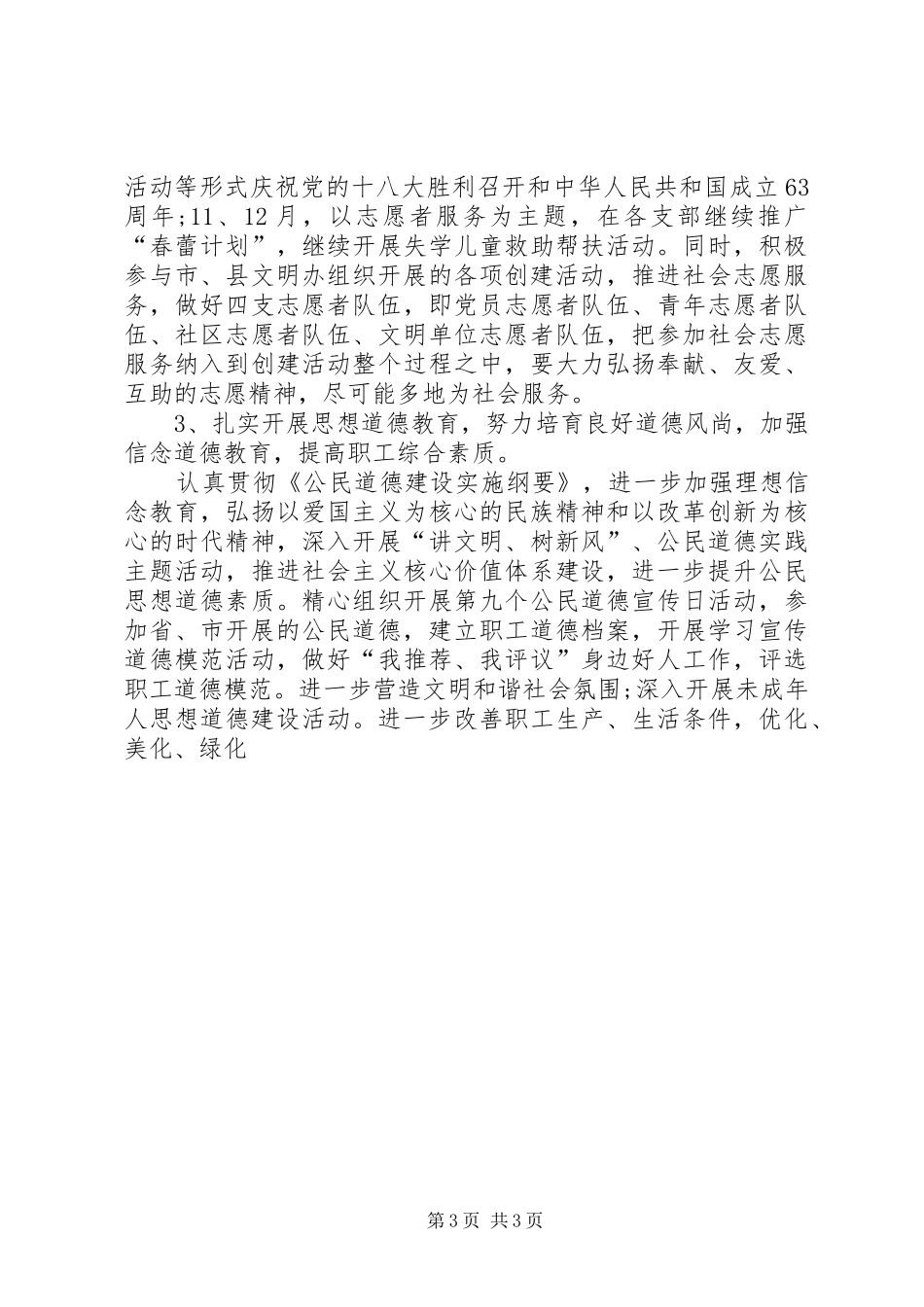 活动等形式庆祝党的十八大胜利召开和中华人民共和国成立63周年;11、12月，以志愿者服务为主题，在各支部继续推广“春蕾计划”，继续开展失学儿童救助帮扶活动。同时，积极参与市、县文明办组织开展的各项创建活动，推进社会志愿服务，做好四支志愿者队伍，即党员志愿者队伍、青年志愿者队伍、社区志愿者队伍、文明单位志愿者队伍，把参加社会志愿服务纳入到创建活动整个过程之中，要大力弘扬奉献、友爱、互助的志愿精神，尽可能多地为社会服务。

3、扎实开展思想道德教育，努力培育良好道德风尚，加强信念道德教育，提高职工综合素质。

认真贯彻《公民道德建设实施纲要》，进一步加强理想信念教育，弘扬以爱国主义为核心的民族精神和以改革创新为核心的时代精神，深入开展“讲文明、树新风”、公民道德实践主题活动，推进社会主义核心价值体系建设，进一步提升公民思想道德素质。精心组织开展第九个公民道德宣传日活动，参加省、市开展的公民道德，建立职工道德档案，开展学习宣传道德模范活动，做好“我推荐、我评议”身边好人工作，评选职工道德模范。进一步营造文明和谐社会氛围;深入开展未成年人思想道德建设活动。进一步改善职工生产、生活条件，优化、美化、绿化

第3页 共3页